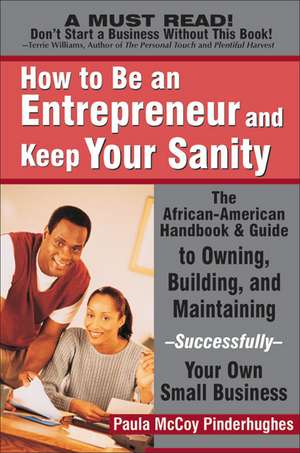 A MUST READ!
Don't Start a Business Without This Book!
—Terrie Williams, Author of The Personal Touch and Plentiful Harvest

How to Be an Entrepreneur and Keep Your Sanity

The African-American Handbook & Guide to Owning, Building, and Maintaining –Successfully– Your Own Small Business

Paula McCoy Pinderhughes